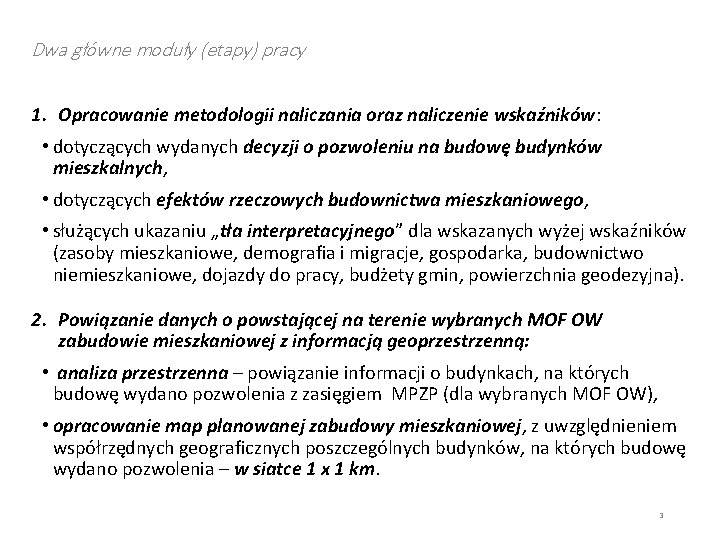 Dwa główne moduły (etapy) pracy

1. Opracowanie metodologii naliczania oraz naliczenie wskaźników:

• dotyczących wydanych decyzji o pozwoleniu na budowę budynków mieszkalnych,

• dotyczących efektów rzeczowych budownictwa mieszkaniowego,

• służących ukazaniu „tła interpretacyjnego" dla wskazanych wyżej wskaźników (zasoby mieszkaniowe, demografia i migracje, gospodarka, budownictwo niemieszkaniowe, dojazdy do pracy, budżety gmin, powierzchnia geodezyjna).

2. Powiązanie danych o powstającej na terenie wybranych MOF OW zabudowie mieszkaniowej z informacją geoprzestrzenną:

• analiza przestrzenna – powiązanie informacji o budynkach, na których budowę wydano pozwolenia z zasięgiem MPZP (dla wybranych MOF OW),

• opracowanie map planowanej zabudowy mieszkaniowej, z uwzględnieniem współrzędnych geograficznych poszczególnych budynków, na których budowę wydano pozwolenia – w siatce 1 x 1 km.

3